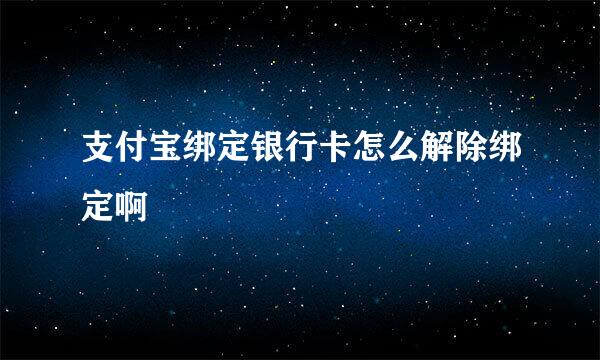 支付宝绑定银行卡怎么解除绑定啊